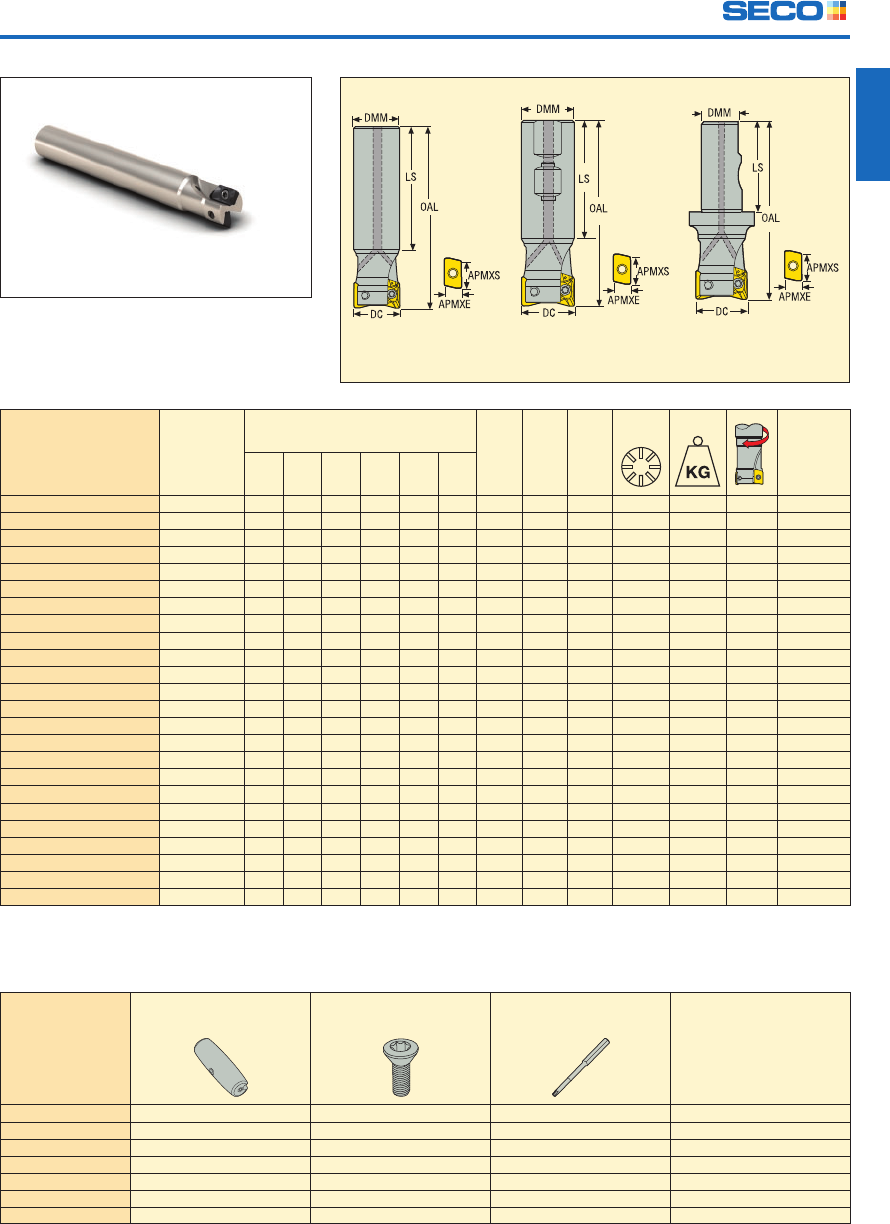 SECO

DMM
LS
OAL
APMXS
APMXE
DC

DMM
LS
OAL
APMXS
APMXE
DC

DMM
LS
OAL
APMXS
APMXE
DC

KG